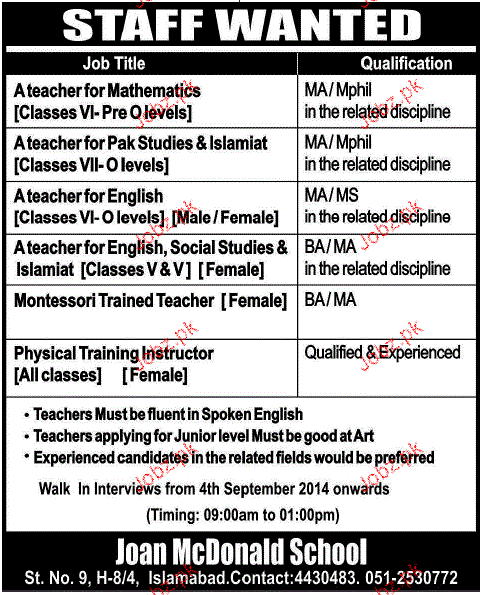 STAFF WANTED

| Job Title | Qualification |
|---|---|
| A teacher for Mathematics [Classes VI- Pre O levels] | MA / Mphil in the related discipline |
| A teacher for Pak Studies & Islamiat [Classes VII- O levels] | MA / Mphil in the related discipline |
| A teacher for English [Classes VI- O levels] [Male / Female] | MA / MS in the related discipline |
| A teacher for English, Social Studies & Islamiat [Classes V & V] [Female] | BA / MA in the related discipline |
| Montessori Trained Teacher [Female] | BA / MA |
| Physical Training Instructor [All classes] [Female] | Qualified & Experienced |

• Teachers Must be fluent in Spoken English
• Teachers applying for Junior level Must be good at Art
• Experienced candidates in the related fields would be preferred

Walk In Interviews from 4th September 2014 onwards
(Timing: 09:00am to 01:00pm)

Joan McDonald School
St. No. 9, H-8/4, Islamabad.Contact:4430483. 051-2530772

Jobz.pk